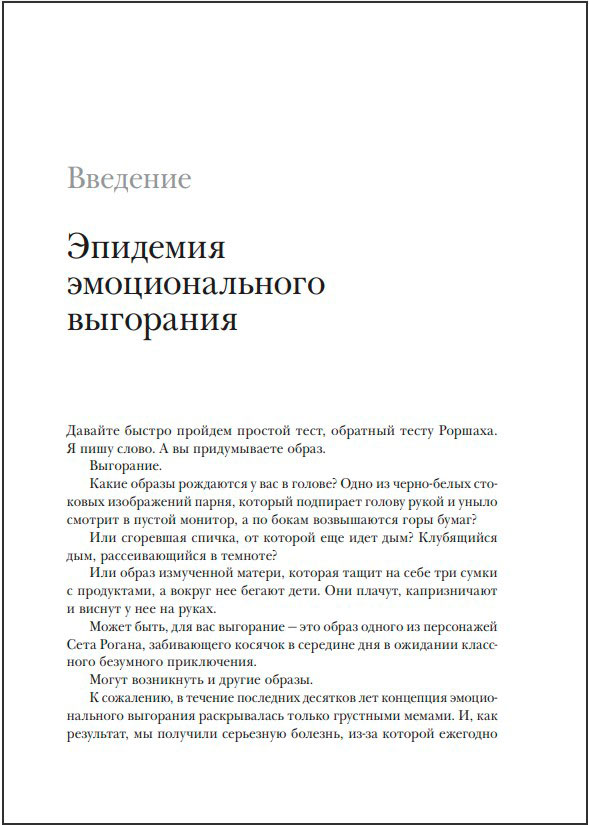 Введение

Эпидемия эмоционального выгорания

Давайте быстро пройдем простой тест, обратный тесту Роршаха. Я пишу слово. А вы придумываете образ.

Выгорание.

Какие образы рождаются у вас в голове? Одно из черно-белых стоковых изображений парня, который подпирает голову рукой и уныло смотрит в пустой монитор, а по бокам возвышаются горы бумаг?

Или сгоревшая спичка, от которой еще идет дым? Клубящийся дым, рассеивающийся в темноте?

Или образ измученной матери, которая тащит на себе три сумки с продуктами, а вокруг нее бегают дети. Они плачут, капризничают и виснут у нее на руках.

Может быть, для вас выгорание — это образ одного из персонажей Сета Рогана, забивающего косячок в середине дня в ожидании классного безумного приключения.

Могут возникнуть и другие образы.

К сожалению, в течение последних десятков лет концепция эмоционального выгорания раскрывалась только грустными мемами. И, как результат, мы получили серьезную болезнь, из-за которой ежегодно